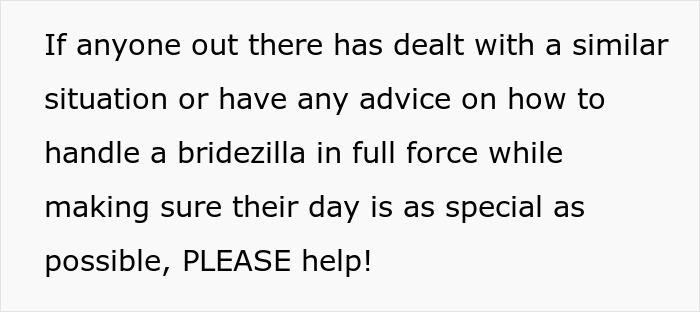 If anyone out there has dealt with a similar situation or have any advice on how to handle a bridezilla in full force while making sure their day is as special as possible, PLEASE help!